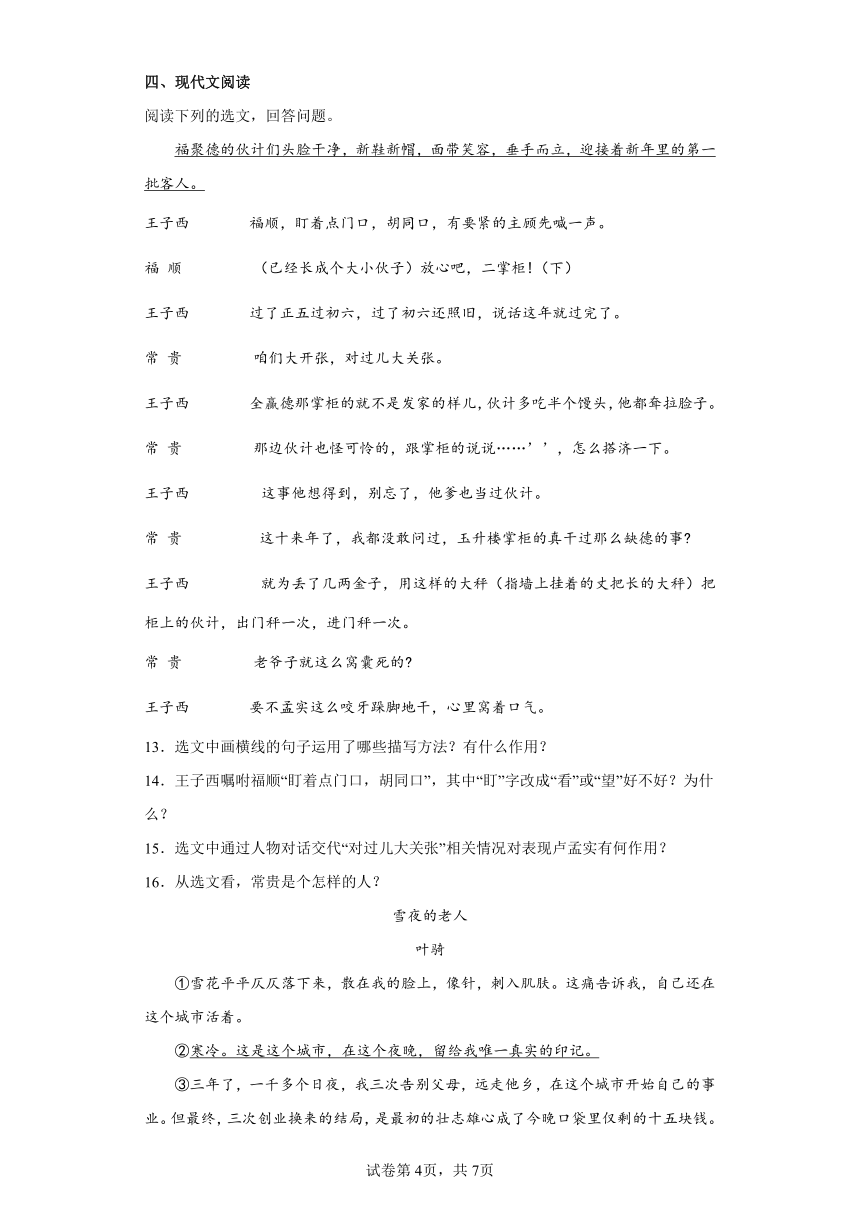 四、现代文阅读

阅读下列的选文，回答问题。

福聚德的伙计们头脸干净，新鞋新帽，面带笑容，垂手而立，迎接着新年里的第一批客人。

王子西　　福顺，盯着点门口，胡同口，有要紧的主顾先喊一声。

福　顺　　（已经长成个大小伙子）放心吧，二掌柜！（下）

王子西　　过了正五过初六，过了初六还照旧，说话这年就过完了。

常　贵　　咱们大开张，对过儿大关张。

王子西　　全赢德那掌柜的就不是发家的样儿，伙计多吃半个馒头，他都耷拉脸子。

常　贵　　那边伙计也怪可怜的，跟掌柜的说说……’’，怎么搭济一下。

王子西　　这事他想得到，别忘了，他爹也当过伙计。

常　贵　　这十来年了，我都没敢问过，玉升楼掌柜的真干过那么缺德的事？

王子西　　就为丢了几两金子，用这样的大秤（指墙上挂着的丈把长的大秤）把柜上的伙计，出门秤一次，进门秤一次。

常　贵　　老爷子就这么窝囊死的？

王子西　　要不孟实这么咬牙跺脚地干，心里窝着口气。

13．选文中画横线的句子运用了哪些描写方法？有什么作用？

14．王子西嘱咐福顺“盯着点门口，胡同口”，其中“盯”字改成“看”或“望”好不好？为什么？

15．选文中通过人物对话交代“对过儿大关张”相关情况对表现卢孟实有何作用？

16．从选文看，常贵是个怎样的人？

雪夜的老人

叶骑

①雪花平平仄仄落下来，散在我的脸上，像针，刺入肌肤。这痛告诉我，自己还在这个城市活着。

②寒冷。这是这个城市，在这个夜晚，留给我唯一真实的印记。

③三年了，一千多个日夜，我三次告别父母，远走他乡，在这个城市开始自己的事业。但最终，三次创业换来的结局，是最初的壮志雄心成了今晚口袋里仅剩的十五块钱。

试卷第4页，共7页